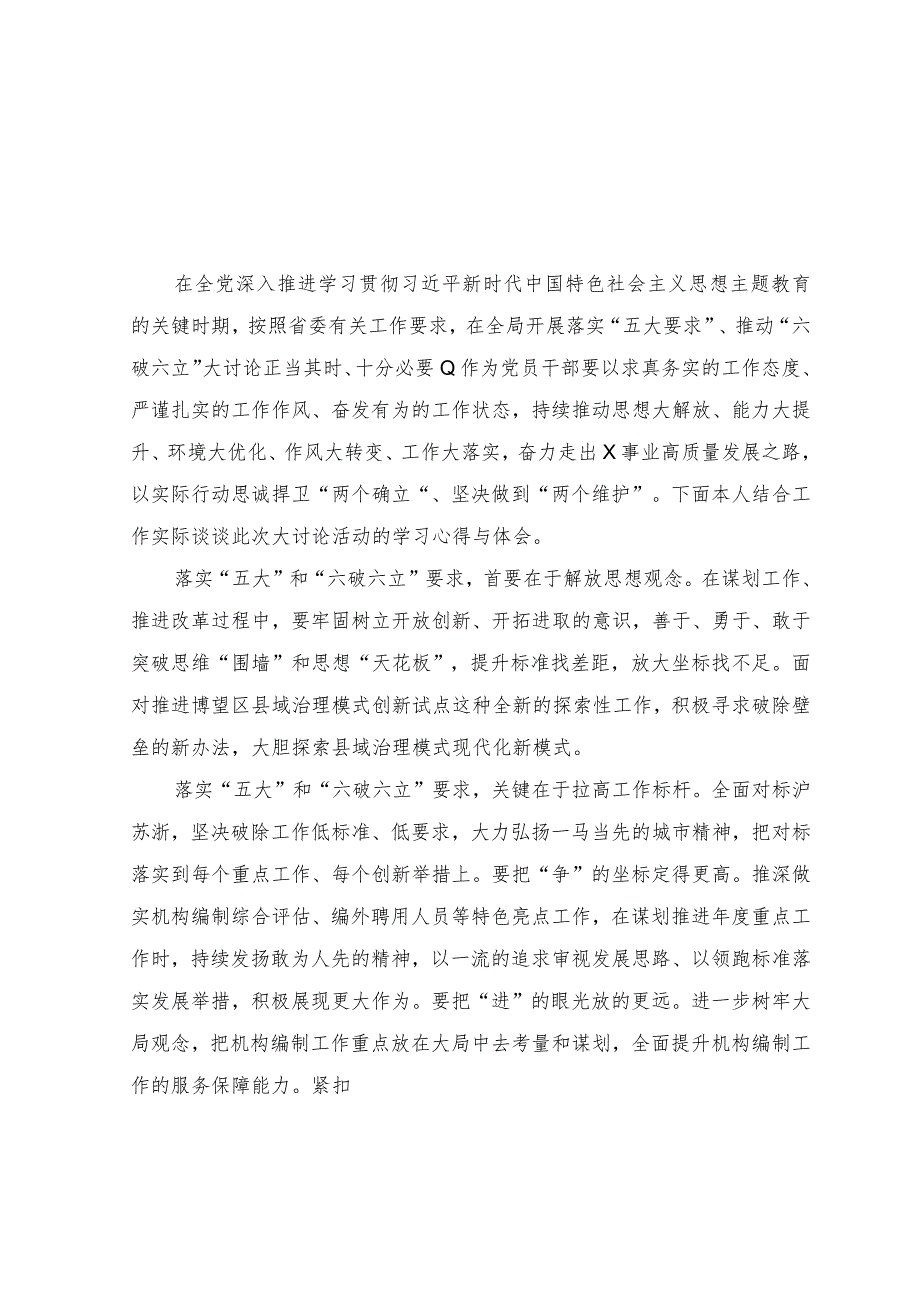 在全党深入推进学习贯彻习近平新时代中国特色社会主义思想主题教育的关键时期，按照省委有关工作要求，在全局开展落实“五大要求”、推动“六破六立”大讨论正当其时、十分必要Q作为党员干部要以求真务实的工作态度、严谨扎实的工作作风、奋发有为的工作状态，持续推动思想大解放、能力大提升、环境大优化、作风大转变、工作大落实，奋力走出X事业高质量发展之路，以实际行动思诚捍卫“两个确立“、坚决做到“两个维护”。下面本人结合工作实际谈谈此次大讨论活动的学习心得与体会。

落实“五大”和“六破六立”要求，首要在于解放思想观念。在谋划工作、推进改革过程中，要牢固树立开放创新、开拓进取的意识，善于、勇于、敢于突破思维“围墙”和思想“天花板”，提升标准找差距，放大坐标找不足。面对推进博望区县域治理模式创新试点这种全新的探索性工作，积极寻求破除壁垒的新办法，大胆探索县域治理模式现代化新模式。

落实“五大”和“六破六立”要求，关键在于拉高工作标杆。全面对标沪苏浙，坚决破除工作低标准、低要求，大力弘扬一马当先的城市精神，把对标落实到每个重点工作、每个创新举措上。要把“争”的坐标定得更高。推深做实机构编制综合评估、编外聘用人员等特色亮点工作，在谋划推进年度重点工作时，持续发扬敢为人先的精神，以一流的追求审视发展思路、以领跑标准落实发展举措，积极展现更大作为。要把“进”的眼光放的更远。进一步树牢大局观念，把机构编制工作重点放在大局中去考量和谋划，全面提升机构编制工作的服务保障能力。紧扣